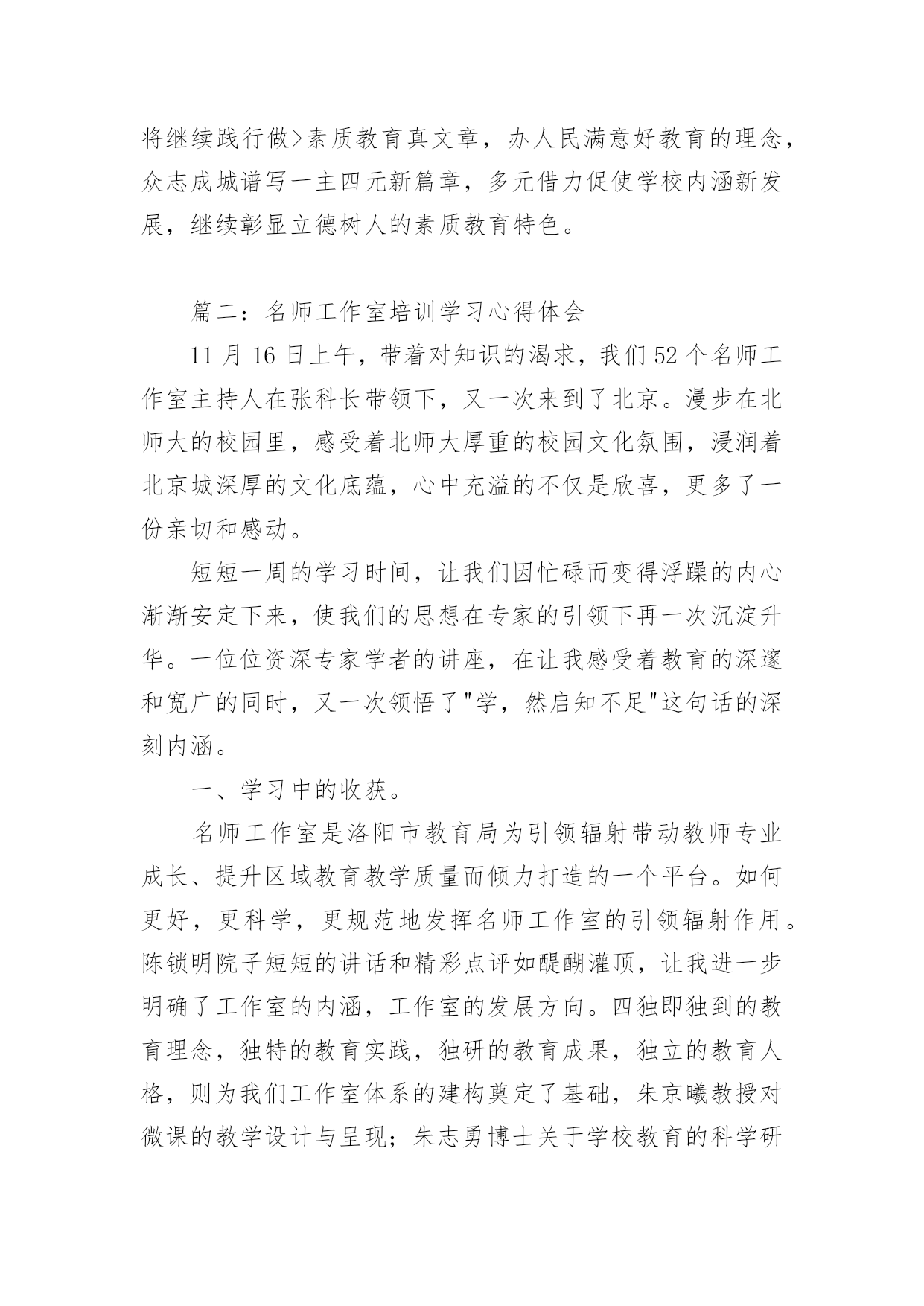 将继续践行做>素质教育真文章，办人民满意好教育的理念，众志成城谱写一主四元新篇章，多元借力促使学校内涵新发展，继续彰显立德树人的素质教育特色。

篇二：名师工作室培训学习心得体会

11 月 16 日上午，带着对知识的渴求，我们 52 个名师工作室主持人在张科长带领下，又一次来到了北京。漫步在北师大的校园里，感受着北师大厚重的校园文化氛围，浸润着北京城深厚的文化底蕴，心中充溢的不仅是欣喜，更多了一份亲切和感动。

短短一周的学习时间，让我们因忙碌而变得浮躁的内心渐渐安定下来，使我们的思想在专家的引领下再一次沉淀升华。一位位资深专家学者的讲座，在让我感受着教育的深邃和宽广的同时，又一次领悟了"学，然启知不足"这句话的深刻内涵。

一、学习中的收获。

名师工作室是洛阳市教育局为引领辐射带动教师专业成长、提升区域教育教学质量而倾力打造的一个平台。如何更好，更科学，更规范地发挥名师工作室的引领辐射作用。陈锁明院子短短的讲话和精彩点评如醍醐灌顶，让我进一步明确了工作室的内涵，工作室的发展方向。四独即独到的教育理念，独特的教育实践，独研的教育成果，独立的教育人格，则为我们工作室体系的建构奠定了基础，朱京曦教授对微课的教学设计与呈现；朱志勇博士关于学校教育的科学研